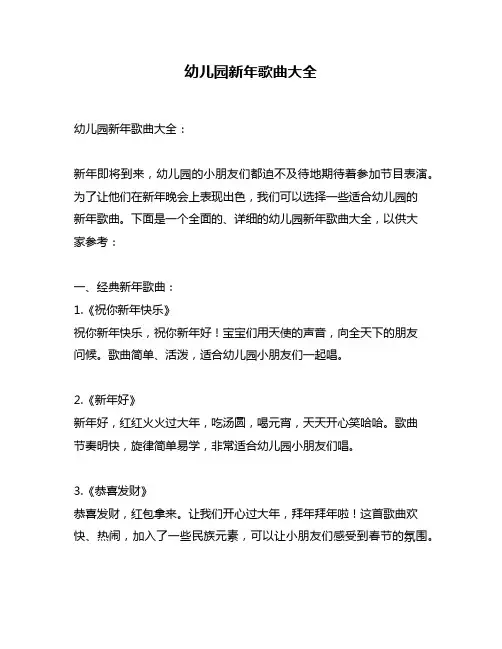 幼儿园新年歌曲大全

幼儿园新年歌曲大全：

新年即将到来，幼儿园的小朋友们都迫不及待地期待着参加节目表演。为了让他们在新年晚会上表现出色，我们可以选择一些适合幼儿园的新年歌曲。下面是一个全面的、详细的幼儿园新年歌曲大全，以供大家参考：

一、经典新年歌曲：
1.《祝你新年快乐》
祝你新年快乐，祝你新年好！宝宝们用天使的声音，向全天下的朋友问候。歌曲简单、活泼，适合幼儿园小朋友们一起唱。

2.《新年好》
新年好，红红火火过大年，吃汤圆，喝元宵，天天开心笑哈哈。歌曲节奏明快，旋律简单易学，非常适合幼儿园小朋友们唱。

3.《恭喜发财》
恭喜发财，红包拿来。让我们开心过大年，拜年拜年啦！这首歌曲欢快、热闹，加入了一些民族元素，可以让小朋友们感受到春节的氛围。